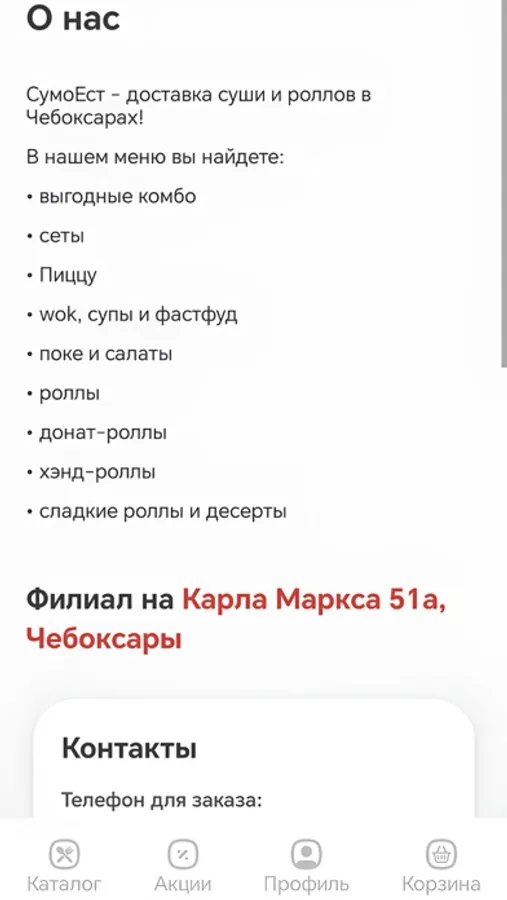 О нас

СумоЕст - доставка суши и роллов в Чебоксарах!

В нашем меню вы найдете:

• выгодные комбо

• сеты

• Пиццу

• wok, супы и фастфуд

• поке и салаты

• роллы

• донат-роллы

• хэнд-роллы

• сладкие роллы и десерты

Филиал на Карла Маркса 51а, Чебоксары

Контакты

Телефон для заказа:

Каталог Акции Профиль Корзина